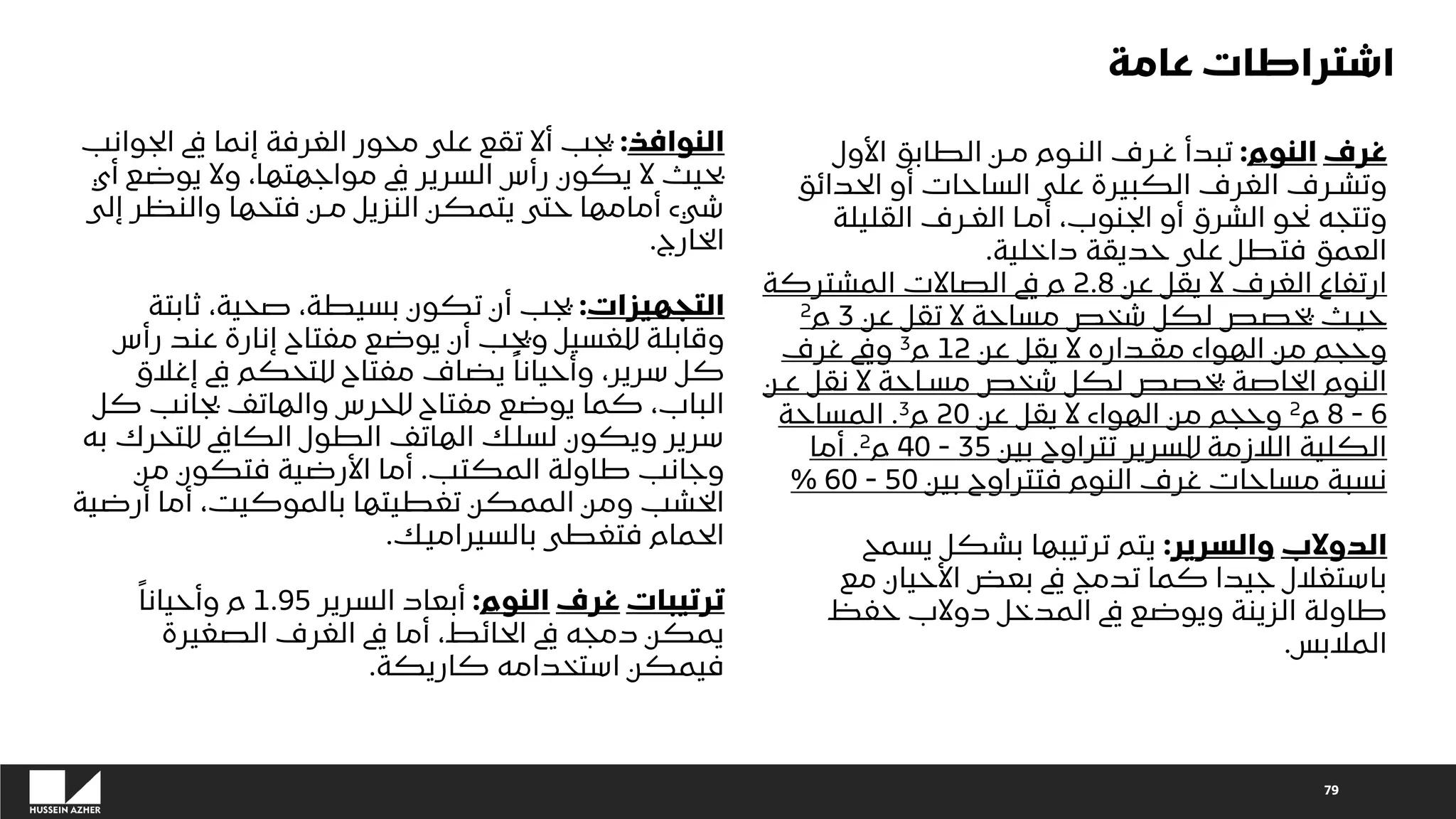 اشتراطات عامة

غرف النوم: تبدأ غرف النوم من الطابق الأول وتشرف الغرف الكبيرة على الساحات أو الحدائق وتتجه نحو الشرق أو الجنوب، أما الغرف القليلة العمق فتطل على حديقة داخلية.
ارتفاع الغرف لا يقل عن 2.8 م في الصالات المشتركة حيث يخصص لكل شخص مساحة لا تقل عن 3 م$^2$ وحجم من الهواء مقداره لا يقل عن 12 م$^3$ وفي غرف النوم الخاصة يخصص لكل شخص مساحة لا تقل عن 6 - 8 م$^2$ وحجم من الهواء لا يقل عن 20 م$^3$. المساحة الكلية اللازمة للسرير تتراوح بين 35 - 40 م$^2$. أما نسبة مساحات غرف النوم فتتراوح بين 50 - 60 %

الدولاب والسرير: يتم ترتيبها بشكل يسمح باستغلال جيدا كما تدمج في بعض الأحيان مع طاولة الزينة ويوضع في المدخل دولاب حفظ الملابس.

النوافذ: يجب ألا تقع على محور الغرفة إنما في الجوانب بحيث لا يكون رأس السرير في مواجهتها، ولا يوضع أي شيء أمامها حتى يتمكن النزيل من فتحها والنظر إلى الخارج.

التجهيزات: يجب أن تكون بسيطة، صحية، ثابتة وقابلة للغسيل ويجب أن يوضع مفتاح إنارة عند رأس كل سرير، وأحياناً يضاف مفتاح للتحكم في إغلاق الباب، كما يوضع مفتاح للحرس والهاتف بجانب كل سرير ويكون لسلك الهاتف الطول الكافي للتحرك به وجانب طاولة المكتب. أما الأرضية فتكون من الخشب ومن الممكن تغطيتها بالموكيت، أما أرضية الحمام فتغطى بالسيراميك.

ترتيبات غرف النوم: أبعاد السرير 1.95 م وأحياناً يمكن دمجه في الحائط، أما في الغرف الصغيرة فيمكن استخدامه كاريكة.

HUSSEIN AZHER

79